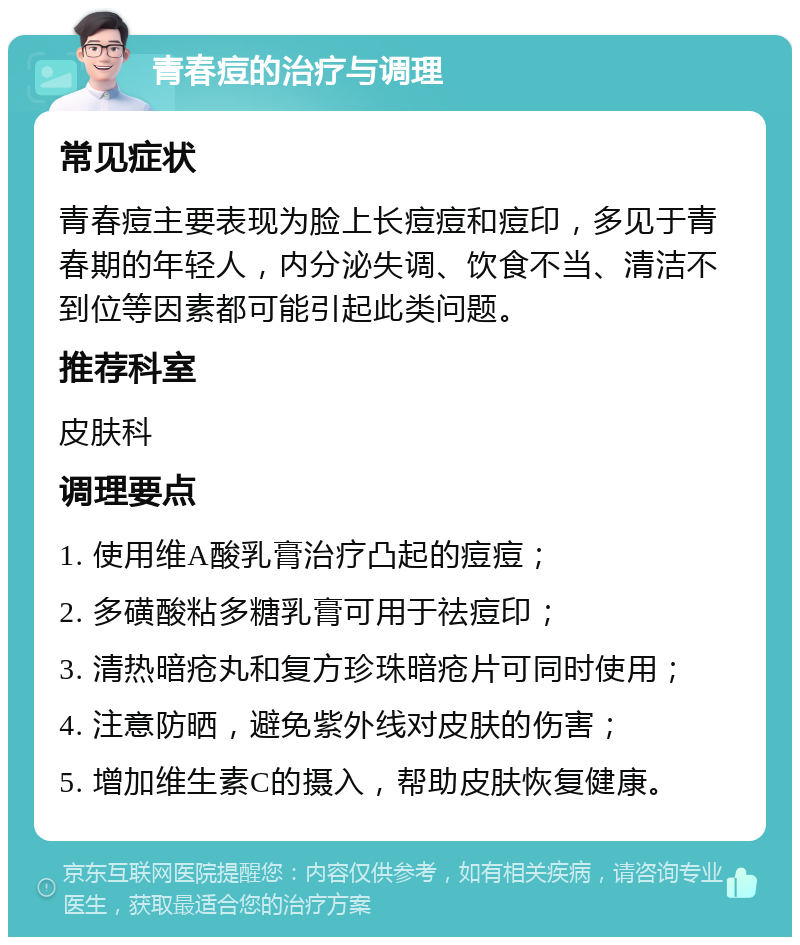 青春痘的治疗与调理

常见症状

青春痘主要表现为脸上长痘痘和痘印，多见于青春期的年轻人，内分泌失调、饮食不当、清洁不到位等因素都可能引起此类问题。

推荐科室

皮肤科

调理要点

1. 使用维A酸乳膏治疗凸起的痘痘；

2. 多磺酸粘多糖乳膏可用于祛痘印；

3. 清热暗疮丸和复方珍珠暗疮片可同时使用；

4. 注意防晒，避免紫外线对皮肤的伤害；

5. 增加维生素C的摄入，帮助皮肤恢复健康。

京东互联网医院提醒您：内容仅供参考，如有相关疾病，请咨询专业医生，获取最适合您的治疗方案